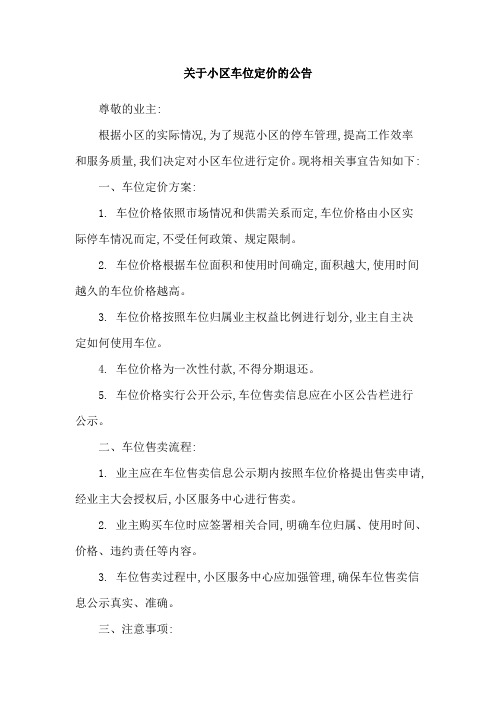 关于小区车位定价的公告

尊敬的业主:

根据小区的实际情况,为了规范小区的停车管理,提高工作效率和服务质量,我们决定对小区车位进行定价。现将相关事宜告知如下:

一、车位定价方案:

1. 车位价格依照市场情况和供需关系而定,车位价格由小区实际停车情况而定,不受任何政策、规定限制。

2. 车位价格根据车位面积和使用时间确定,面积越大,使用时间越久的车位价格越高。

3. 车位价格按照车位归属业主权益比例进行划分,业主自主决定如何使用车位。

4. 车位价格为一次性付款,不得分期退还。

5. 车位价格实行公开公示,车位售卖信息应在小区公告栏进行公示。

二、车位售卖流程:

1. 业主应在车位售卖信息公示期内按照车位价格提出售卖申请,经业主大会授权后,小区服务中心进行售卖。

2. 业主购买车位时应签署相关合同,明确车位归属、使用时间、价格、违约责任等内容。

3. 车位售卖过程中,小区服务中心应加强管理,确保车位售卖信息公示真实、准确。

三、注意事项: